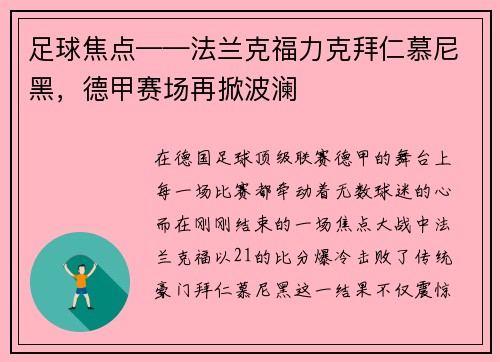 足球焦点——法兰克福力克拜仁慕尼黑，德甲赛场再掀波澜

在德国足球顶级联赛德甲的舞台上每一场比赛都牵动着无数球迷的心而在刚刚结束的一场焦点大战中法兰克福以21的比分爆冷击败了传统豪门拜仁慕尼黑这一结果不仅震惊